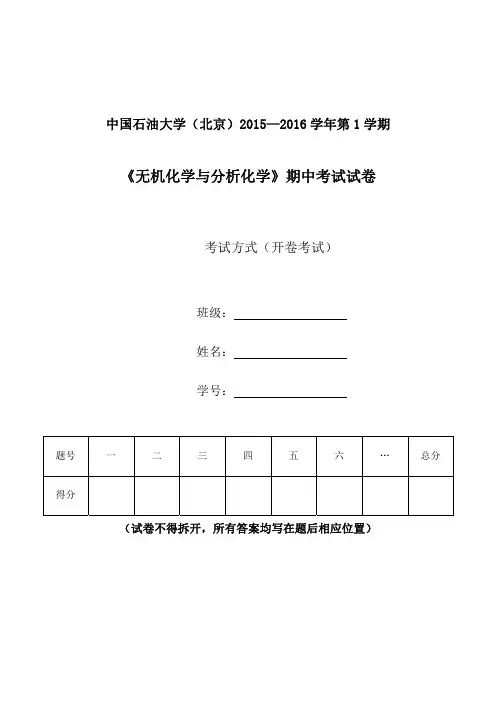 中国石油大学（北京）2015—2016 学年第 1 学期

《无机化学与分析化学》期中考试试卷

考试方式（开卷考试）

班级：

姓名：

学号：

| 题号 | 一 | 二 | 三 | 四 | 五 | 六 | … | 总分 |
|---|---|---|---|---|---|---|---|---|
| 得分 | | | | | | | | |

（试卷不得拆开，所有答案均写在题后相应位置）